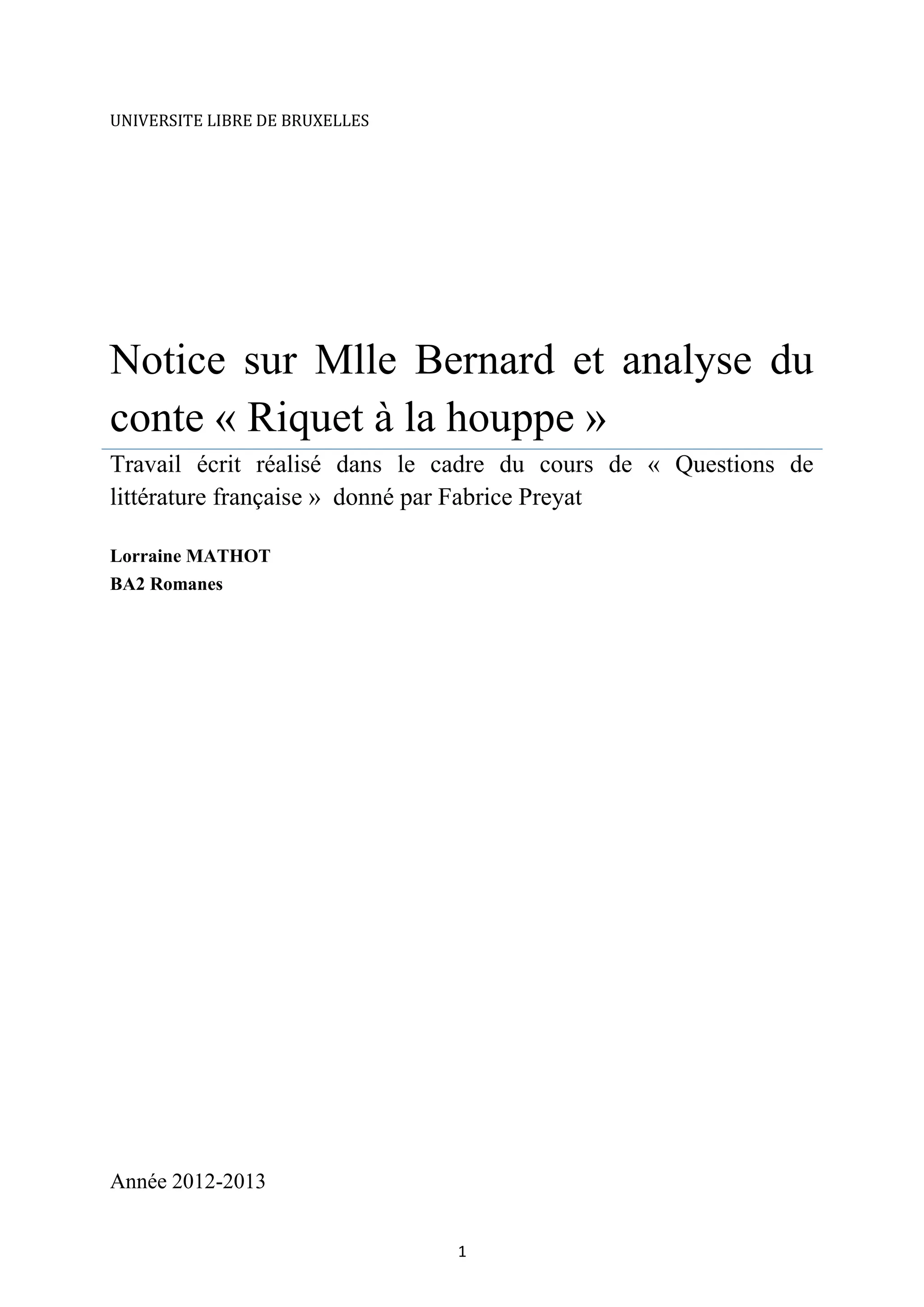 UNIVERSITE LIBRE DE BRUXELLES

Notice sur Mlle Bernard et analyse du conte « Riquet à la houppe »

Travail écrit réalisé dans le cadre du cours de « Questions de littérature française » donné par Fabrice Preyat

Lorraine MATHOT
BA2 Romanes

Année 2012-2013

1